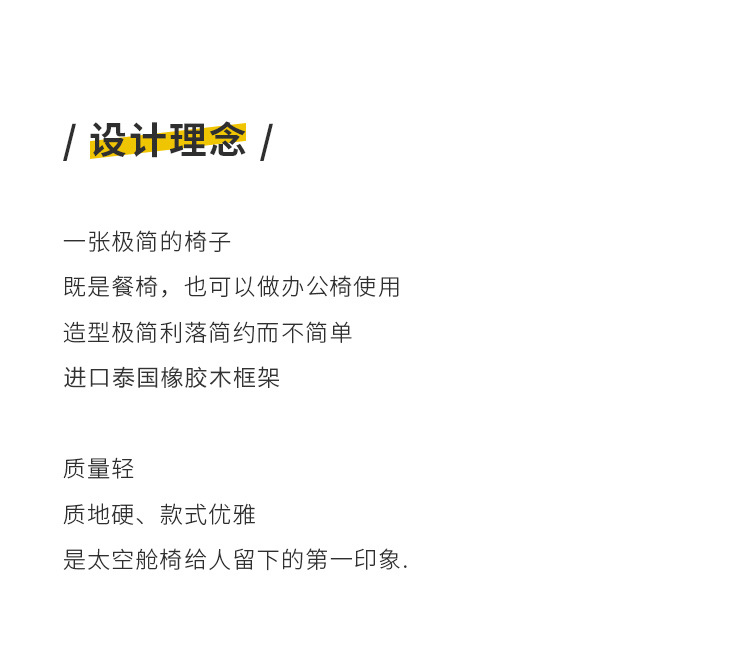 / 设计理念 /

一张极简的椅子
既是餐椅，也可以做办公椅使用
造型极简利落简约而不简单
进口泰国橡胶木框架

质量轻
质地硬、款式优雅
是太空舱椅给人留下的第一印象.